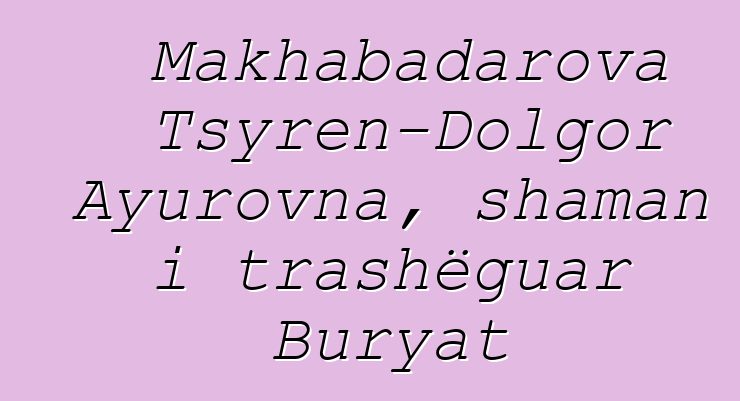 Makhabadarova Tsyren-Dolgor Ayurovna, shaman i trashëguar Buryat